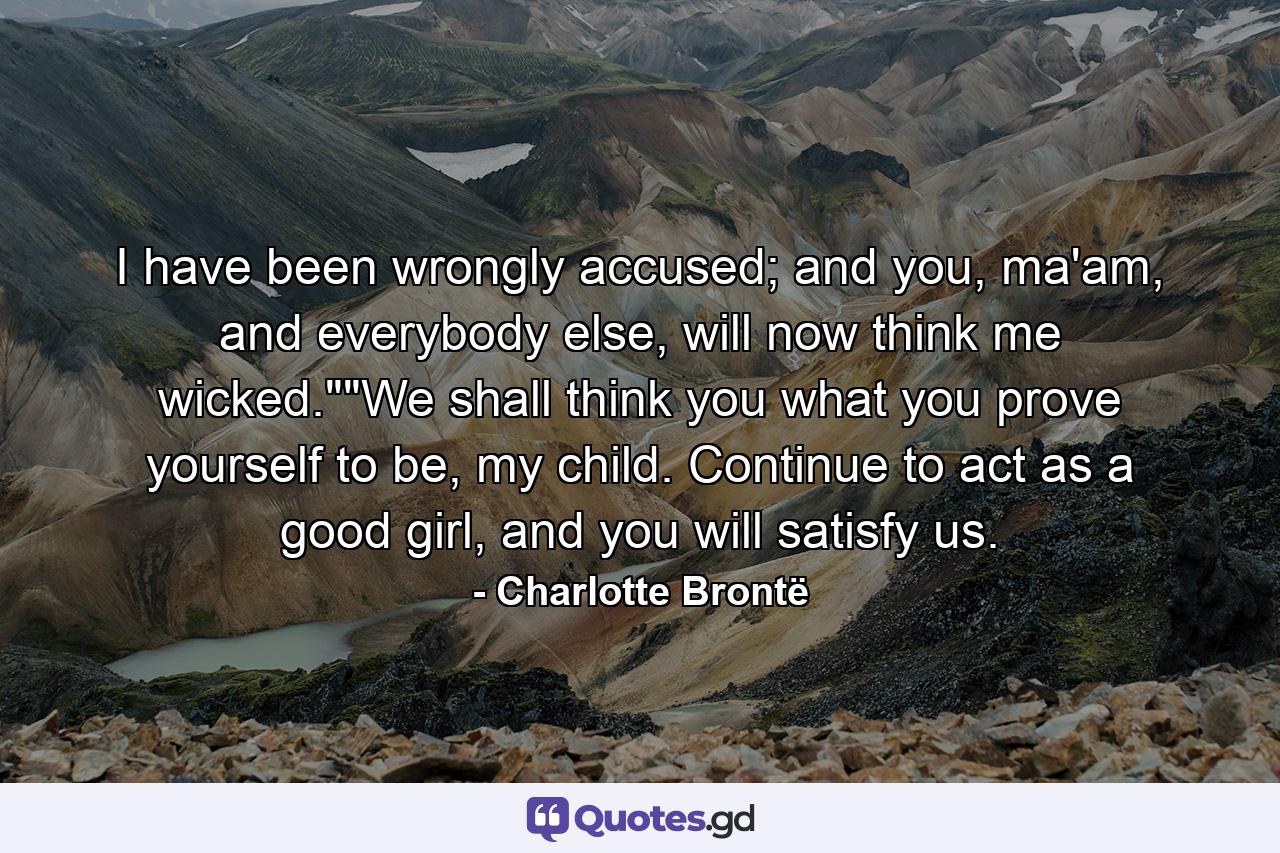 I have been wrongly accused; and you, ma'am, and everybody else, will now think me wicked.""We shall think you what you prove yourself to be, my child. Continue to act as a good girl, and you will satisfy us.

- Charlotte Brontë

Quotes.gd